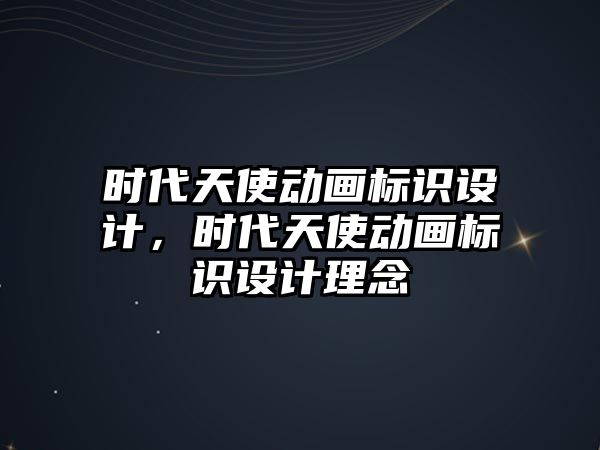 时代天使动画标识设计，时代天使动画标识设计理念